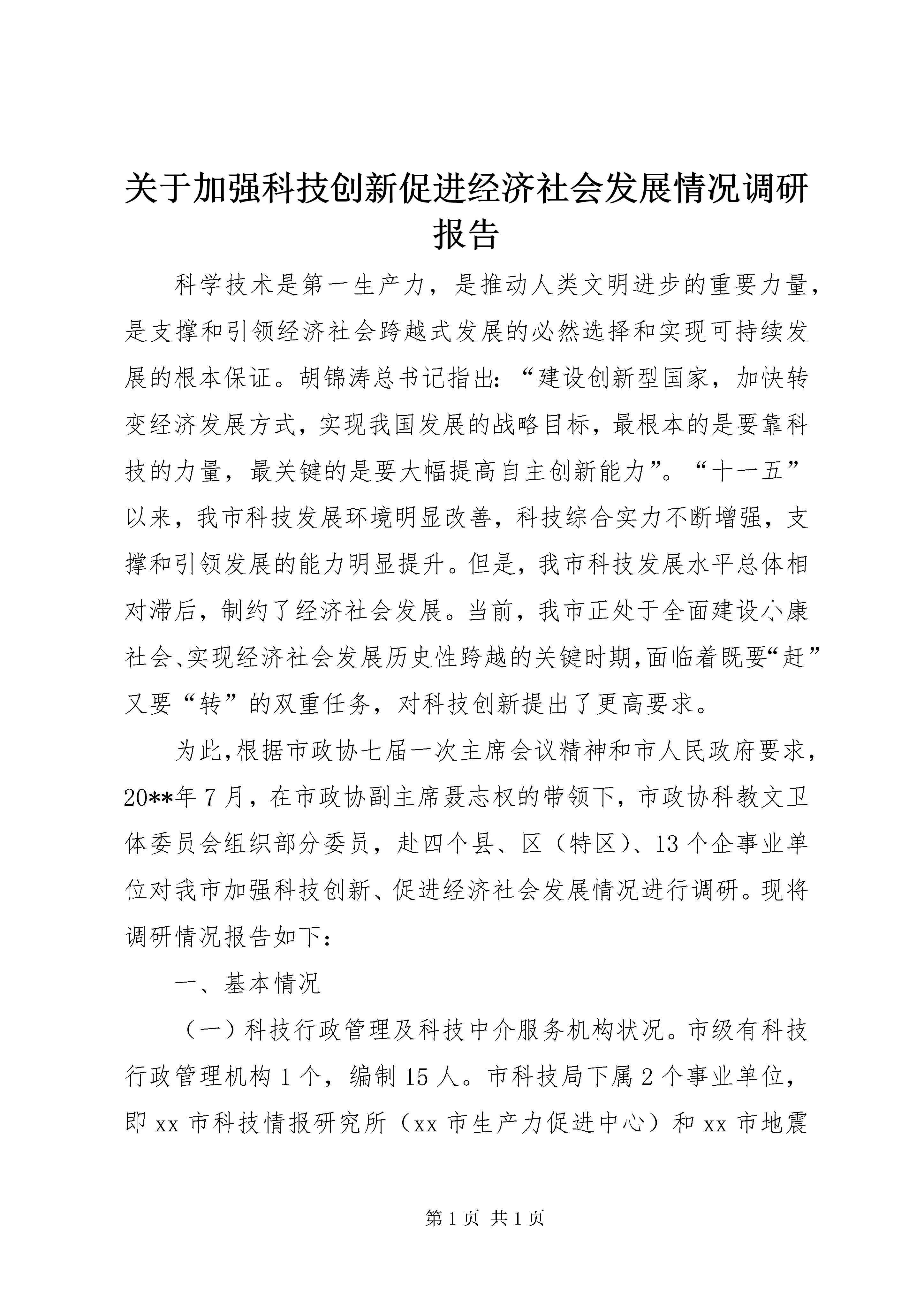 关于加强科技创新促进经济社会发展情况调研报告

科学技术是第一生产力，是推动人类文明进步的重要力量，是支撑和引领经济社会跨越式发展的必然选择和实现可持续发展的根本保证。胡锦涛总书记指出：“建设创新型国家，加快转变经济发展方式，实现我国发展的战略目标，最根本的是要靠科技的力量，最关键的是要大幅提高自主创新能力”。“十一五”以来，我市科技发展环境明显改善，科技综合实力不断增强，支撑和引领发展的能力明显提升。但是，我市科技发展水平总体相对滞后，制约了经济社会发展。当前，我市正处于全面建设小康社会、实现经济社会发展历史性跨越的关键时期，面临着既要“赶”又要“转”的双重任务，对科技创新提出了更高要求。

为此，根据市政协七届一次主席会议精神和市人民政府要求，20**年7月，在市政协副主席聂志权的带领下，市政协科教文卫体委员会组织部分委员，赴四个县、区（特区）、13个企事业单位对我市加强科技创新、促进经济社会发展情况进行调研。现将调研情况报告如下：

一、基本情况

（一）科技行政管理及科技中介服务机构状况。市级有科技行政管理机构1个，编制15人。市科技局下属2个事业单位，即xx市科技情报研究所（xx市生产力促进中心）和xx市地震

第1页 共1页